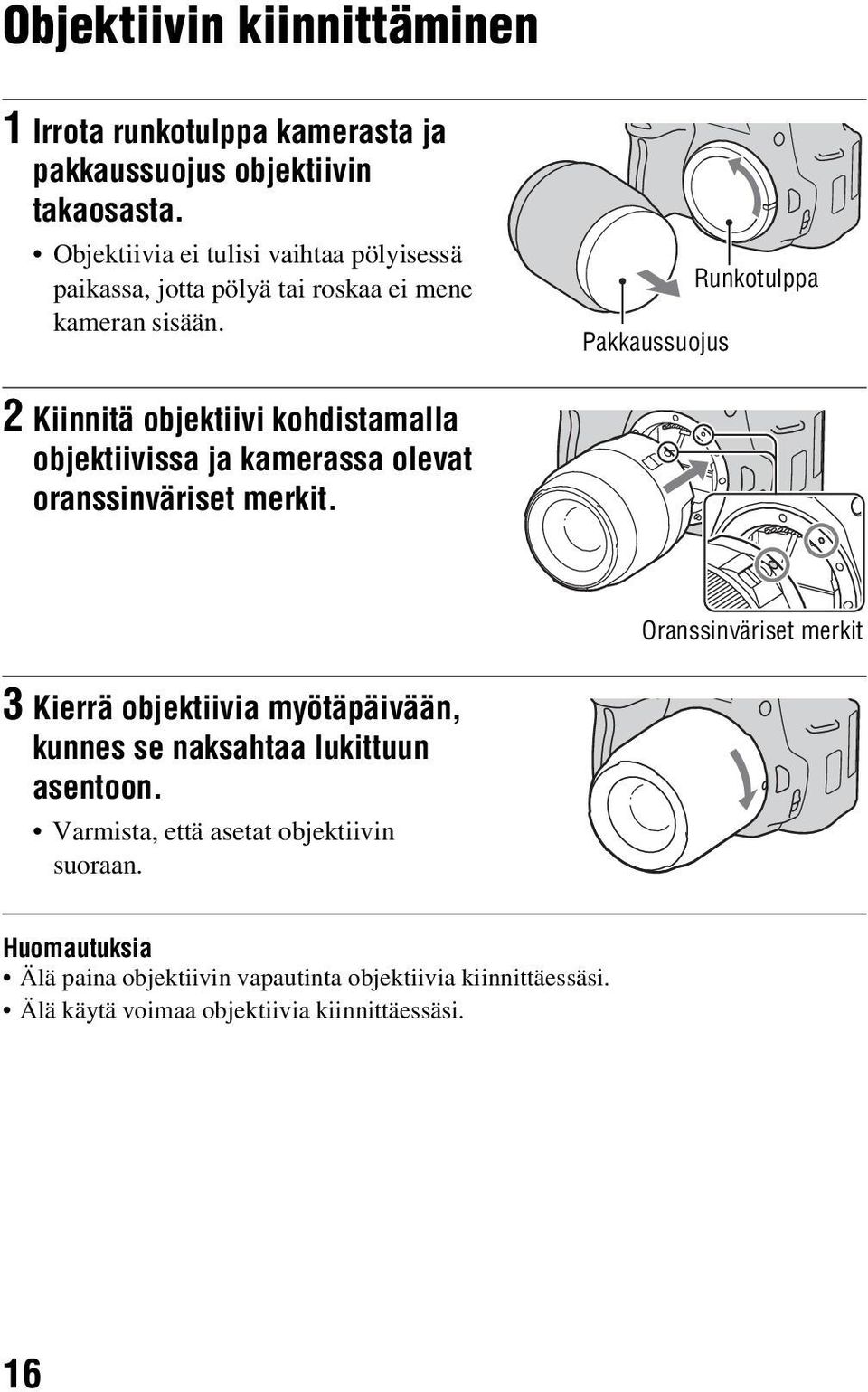 Objektiivin kiinnittäminen

1 Irrota runkotulppa kamerasta ja pakkaussuojus objektiivin takaosasta.

• Objektiivia ei tulisi vaihtaa pölyisessä paikassa, jotta pölyä tai roskaa ei mene kameran sisään.

Runkotulppa

Pakkaussuojus

2 Kiinnitä objektiivi kohdistamalla objektiivissa ja kamerassa olevat oranssinväriset merkit.

Oranssinväriset merkit

3 Kierrä objektiivia myötäpäivään, kunnes se naksahtaa lukittuun asentoon.

• Varmista, että asetat objektiivin suoraan.

Huomautuksia
• Älä paina objektiivin vapautinta objektiivia kiinnittäessäsi.
• Älä käytä voimaa objektiivia kiinnittäessäsi.

16